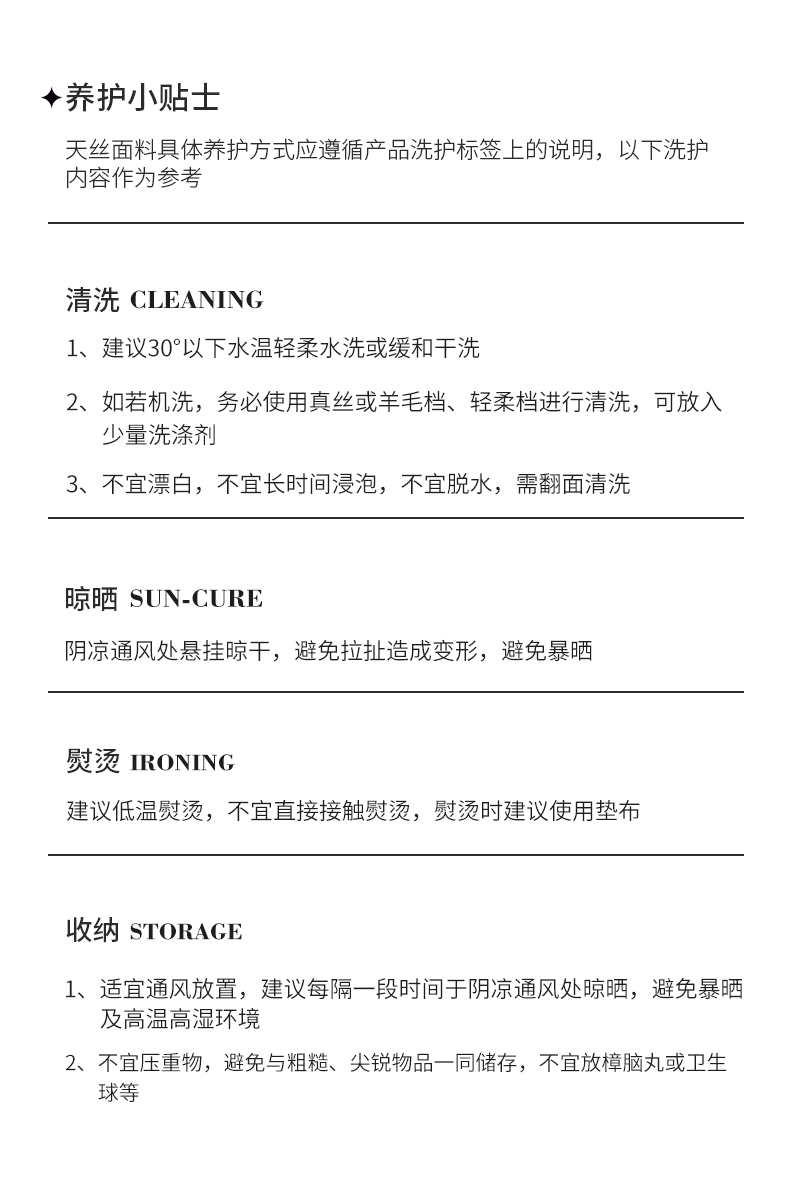 ✦养护小贴士

天丝面料具体养护方式应遵循产品洗护标签上的说明，以下洗护内容作为参考

清洗 CLEANING

1、建议30°以下水温轻柔水洗或缓和干洗

2、如若机洗，务必使用真丝或羊毛档、轻柔档进行清洗，可放入少量洗涤剂

3、不宜漂白，不宜长时间浸泡，不宜脱水，需翻面清洗

晾晒 SUN-CURE

阴凉通风处悬挂晾干，避免拉扯造成变形，避免暴晒

熨烫 IRONING

建议低温熨烫，不宜直接接触熨烫，熨烫时建议使用垫布

收纳 STORAGE

1、适宜通风放置，建议每隔一段时间于阴凉通风处晾晒，避免暴晒及高温高湿环境

2、不宜压重物，避免与粗糙、尖锐物品一同储存，不宜放樟脑丸或卫生球等